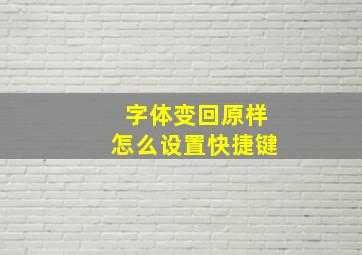 字体变回原样
怎么设置快捷键